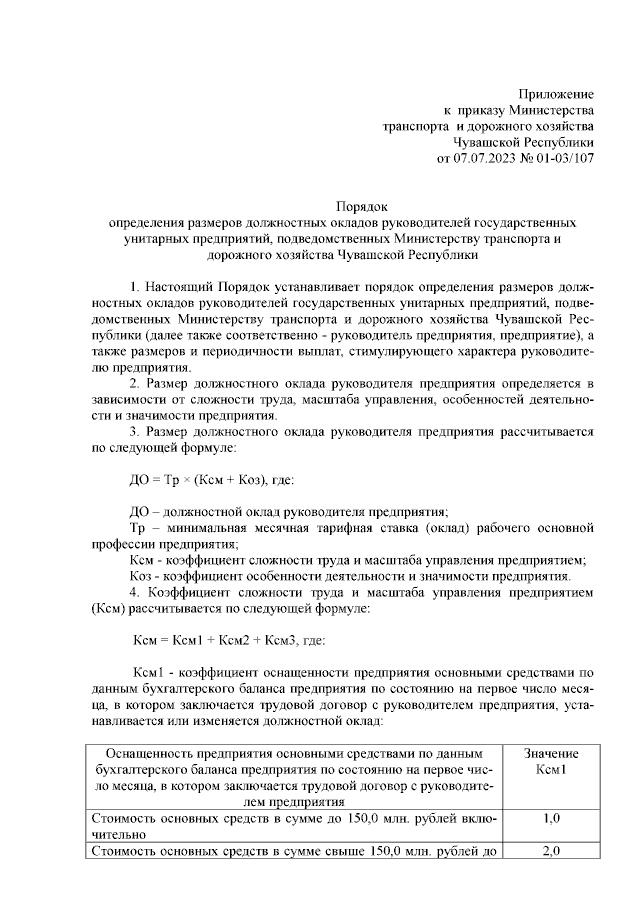 Приложение
к приказу Министерства
транспорта и дорожного хозяйства
Чувашской Республики
от 07.07.2023 № 01-03/107

Порядок
определения размеров должностных окладов руководителей государственных унитарных предприятий, подведомственных Министерству транспорта и дорожного хозяйства Чувашской Республики

1. Настоящий Порядок устанавливает порядок определения размеров должностных окладов руководителей государственных унитарных предприятий, подведомственных Министерству транспорта и дорожного хозяйства Чувашской Республики (далее также соответственно - руководитель предприятия, предприятие), а также размеров и периодичности выплат, стимулирующего характера руководителю предприятия.

2. Размер должностного оклада руководителя предприятия определяется в зависимости от сложности труда, масштаба управления, особенностей деятельности и значимости предприятия.

3. Размер должностного оклада руководителя предприятия рассчитывается по следующей формуле:

ДО = Тр × (Ксм + Коз), где:

ДО – должностной оклад руководителя предприятия;

Тр – минимальная месячная тарифная ставка (оклад) рабочего основной профессии предприятия;

Ксм - коэффициент сложности труда и масштаба управления предприятием;

Коз - коэффициент особенности деятельности и значимости предприятия.

4. Коэффициент сложности труда и масштаба управления предприятием (Ксм) рассчитывается по следующей формуле:

Ксм = Ксм1 + Ксм2 + Ксм3, где:

Ксм1 - коэффициент оснащенности предприятия основными средствами по данным бухгалтерского баланса предприятия по состоянию на первое число месяца, в котором заключается трудовой договор с руководителем предприятия, устанавливается или изменяется должностной оклад:

| Оснащенность предприятия основными средствами по данным бухгалтерского баланса предприятия по состоянию на первое число месяца, в котором заключается трудовой договор с руководителем предприятия | Значение Ксм1 |
|---|---|
| Стоимость основных средств в сумме до 150,0 млн. рублей включительно | 1,0 |
| Стоимость основных средств в сумме свыше 150,0 млн. рублей до | 2,0 |